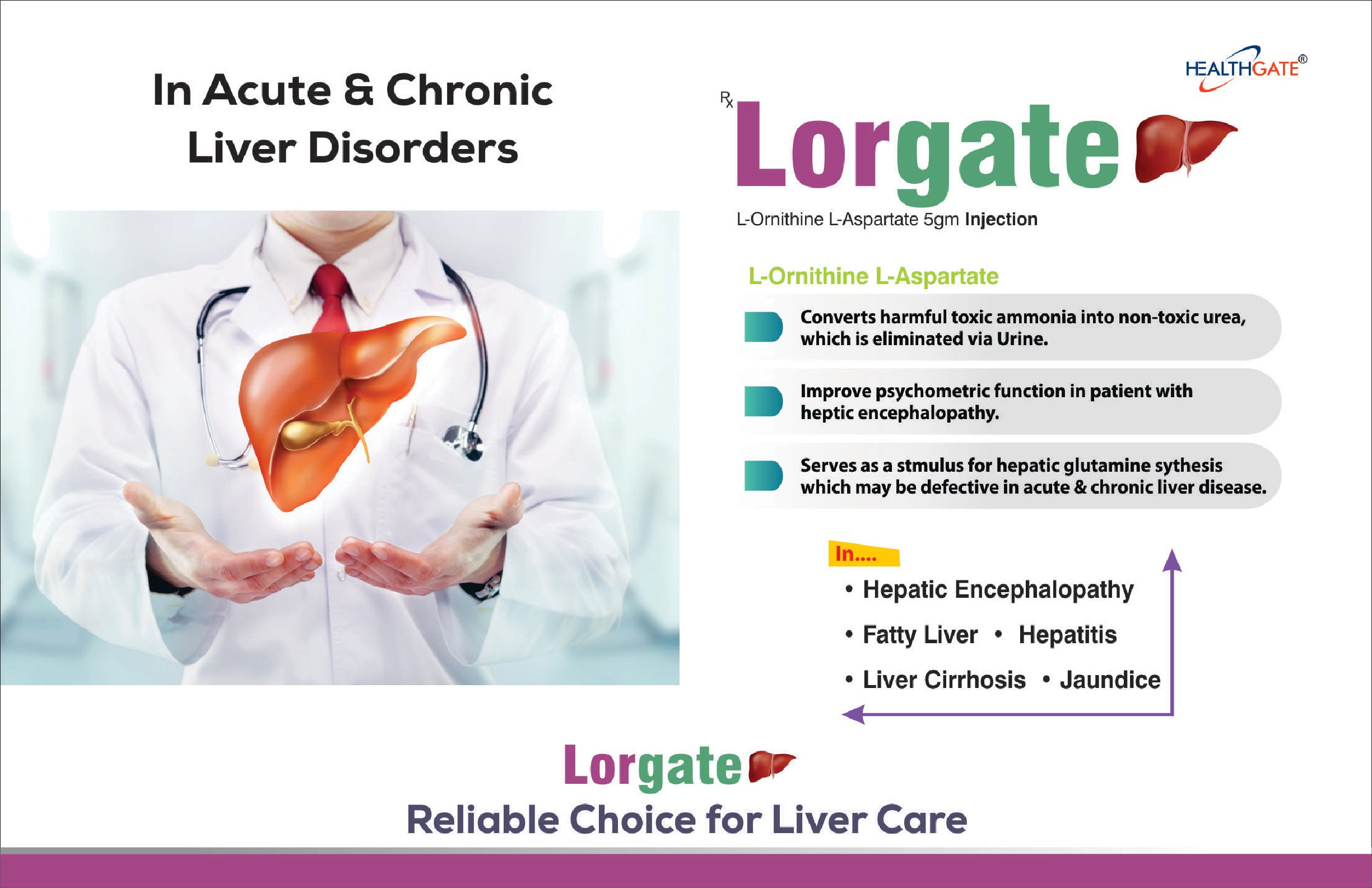 In Acute & Chronic Liver Disorders

HEALTHGATE®

Rx

Lorgate

L-Ornithine L-Aspartate 5gm Injection

L-Ornithine L-Aspartate

Converts harmful toxic ammonia into non-toxic urea, which is eliminated via Urine.

Improve psychometric function in patient with heptic encephalopathy.

Serves as a stmulus for hepatic glutamine sythesis which may be defective in acute & chronic liver disease.

In....

• Hepatic Encephalopathy

• Fatty Liver • Hepatitis

• Liver Cirrhosis • Jaundice

Lorgate

Reliable Choice for Liver Care